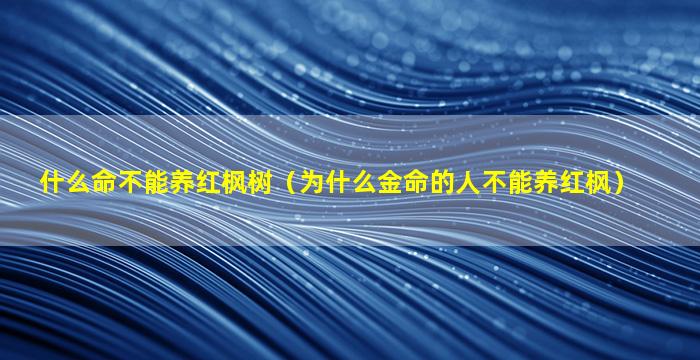 什么命不能养红枫树（为什么金命的人不能养红枫）